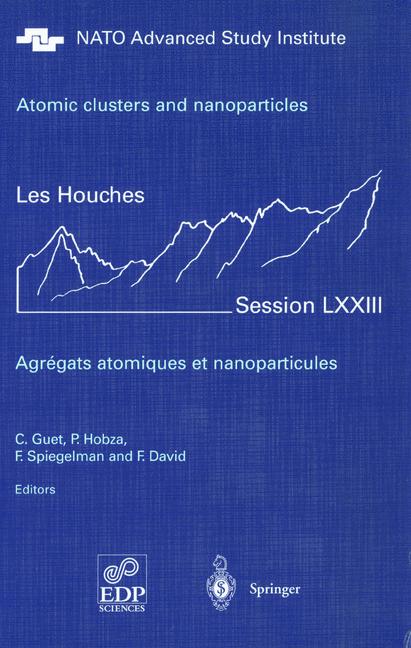 NATO Advanced Study Institute

Atomic clusters and nanoparticles

Les Houches

Session LXXIII

Agrégats atomiques et nanoparticules

C. Guet, P. Hobza,
F. Spiegelman and F. David
Editors

EDP
SCIENCES

Springer